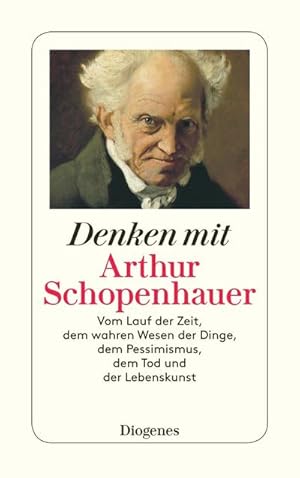 Denken mit
Arthur Schopenhauer

Vom Lauf der Zeit, dem wahren Wesen der Dinge, dem Pessimismus, dem Tod und der Lebenskunst

Diogenes